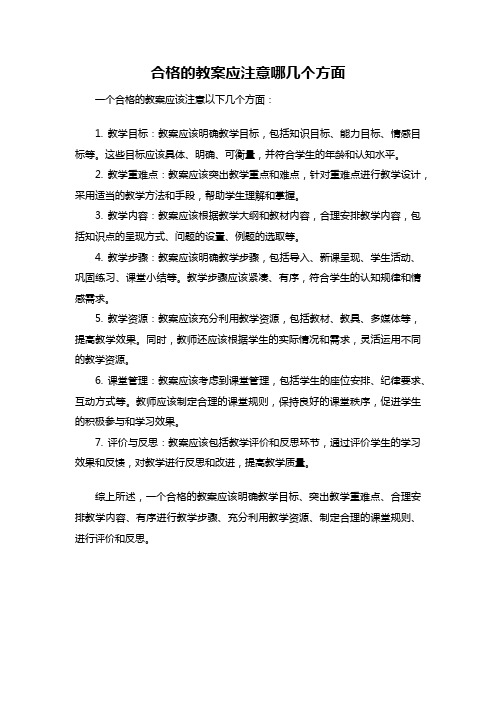 合格的教案应注意哪几个方面

一个合格的教案应该注意以下几个方面：

1. 教学目标：教案应该明确教学目标，包括知识目标、能力目标、情感目标等。这些目标应该具体、明确、可衡量，并符合学生的年龄和认知水平。

2. 教学重难点：教案应该突出教学重点和难点，针对重难点进行教学设计，采用适当的教学方法和手段，帮助学生理解和掌握。

3. 教学内容：教案应该根据教学大纲和教材内容，合理安排教学内容，包括知识点的呈现方式、问题的设置、例题的选取等。

4. 教学步骤：教案应该明确教学步骤，包括导入、新课呈现、学生活动、巩固练习、课堂小结等。教学步骤应该紧凑、有序，符合学生的认知规律和情感需求。

5. 教学资源：教案应该充分利用教学资源，包括教材、教具、多媒体等，提高教学效果。同时，教师还应该根据学生的实际情况和需求，灵活运用不同的教学资源。

6. 课堂管理：教案应该考虑到课堂管理，包括学生的座位安排、纪律要求、互动方式等。教师应该制定合理的课堂规则，保持良好的课堂秩序，促进学生的积极参与和学习效果。

7. 评价与反思：教案应该包括教学评价和反思环节，通过评价学生的学习效果和反馈，对教学进行反思和改进，提高教学质量。

综上所述，一个合格的教案应该明确教学目标、突出教学重难点、合理安排教学内容、有序进行教学步骤、充分利用教学资源、制定合理的课堂规则、进行评价和反思。